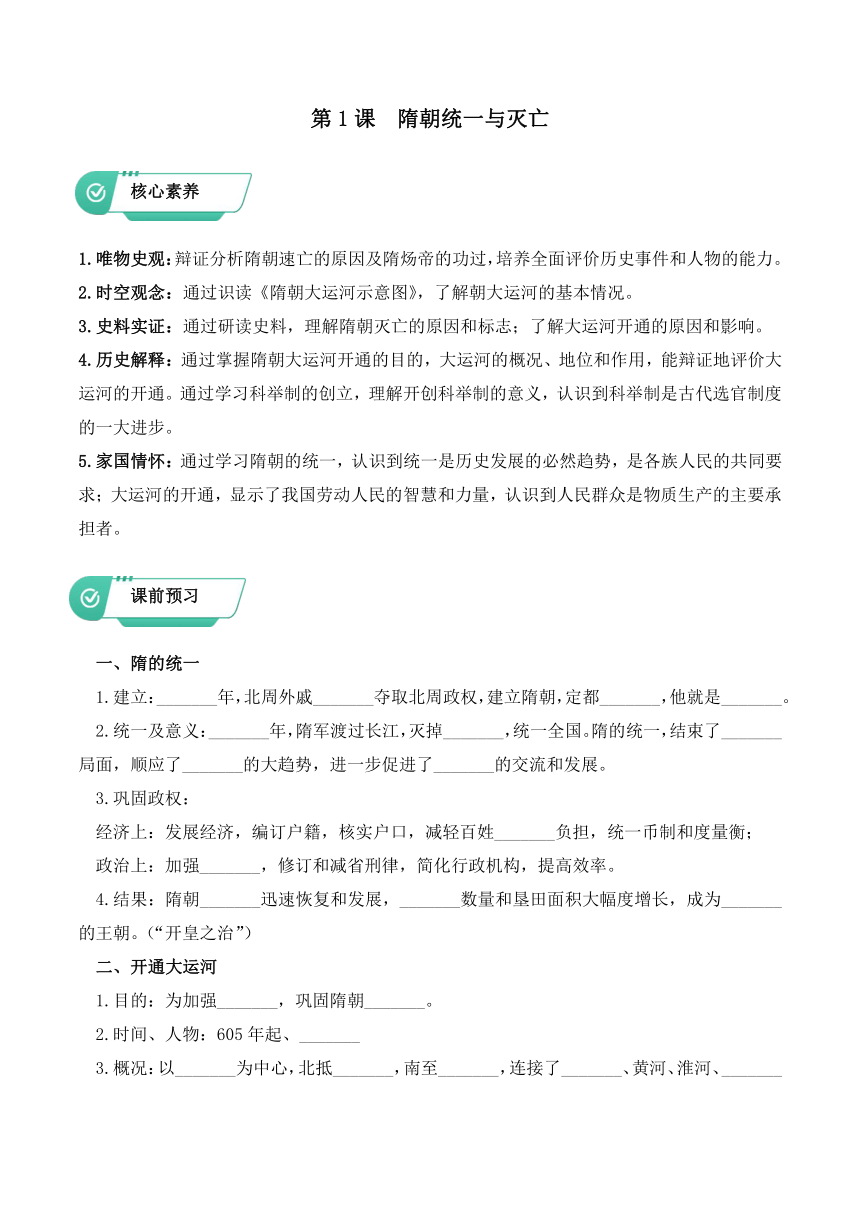 第 1 课　隋朝统一与灭亡

核心素养

1.唯物史观：辩证分析隋朝速亡的原因及隋炀帝的功过，培养全面评价历史事件和人物的能力。
2.时空观念：通过识读《隋朝大运河示意图》，了解朝大运河的基本情况。
3.史料实证：通过研读史料，理解隋朝灭亡的原因和标志；了解大运河开通的原因和影响。
4.历史解释：通过掌握隋朝大运河开通的目的，大运河的概况、地位和作用，能辩证地评价大运河的开通。通过学习科举制的创立，理解开创科举制的意义，认识到科举制是古代选官制度的一大进步。
5.家国情怀：通过学习隋朝的统一，认识到统一是历史发展的必然趋势，是各族人民的共同要求；大运河的开通，显示了我国劳动人民的智慧和力量，认识到人民群众是物质生产的主要承担者。

课前预习

一、隋的统一
1.建立：_______年，北周外戚_______夺取北周政权，建立隋朝，定都_______，他就是_______。
2.统一及意义：_______年，隋军渡过长江，灭掉_______，统一全国。隋的统一，结束了_______局面，顺应了_______的大趋势，进一步促进了_______的交流和发展。
3.巩固政权：
经济上：发展经济，编订户籍，核实户口，减轻百姓_______负担，统一币制和度量衡；
政治上：加强_______，修订和减省刑律，简化行政机构，提高效率。
4.结果：隋朝_______迅速恢复和发展，_______数量和垦田面积大幅度增长，成为_______的王朝。（“开皇之治”）
二、开通大运河
1.目的：为加强_______，巩固隋朝_______。
2.时间、人物：605 年起、_______
3.概况：以_______为中心，北抵_______，南至_______，连接了_______、黄河、淮河、_______